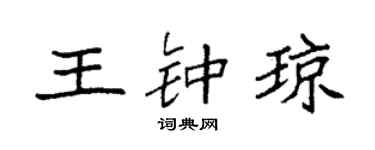 王钟琼

词典网